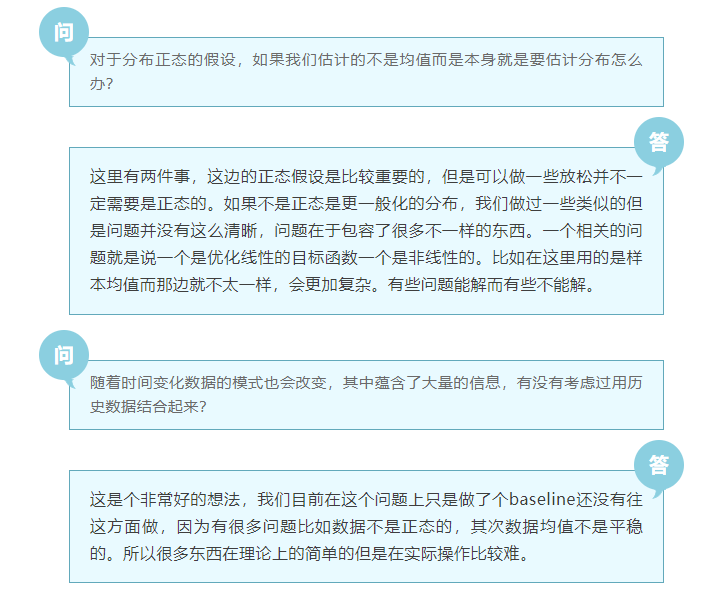 问

对于分布正态的假设，如果我们估计的不是均值而是本身就是要估计分布怎么办?

答

这里有两件事，这边的正态假设是比较重要的，但是可以做一些放松并不一定需要是正态的。如果不是正态是更一般化的分布，我们做过一些类似的但是问题并没有这么清晰，问题在于包容了很多不一样的东西。一个相关的问题就是说一个是优化线性的目标函数一个是非线性的。比如在这里用的是样本均值而那边就不太一样，会更加复杂。有些问题能解而有些不能解。

问

随着时间变化数据的模式也会改变，其中蕴含了大量的信息，有没有考虑过用历史数据结合起来?

答

这是个非常好的想法，我们目前在这个问题上只是做了个baseline还没有往这方面做，因为有很多问题比如数据不是正态的，其次数据均值不是平稳的。所以很多东西在理论上的简单的但是在实际操作比较难。